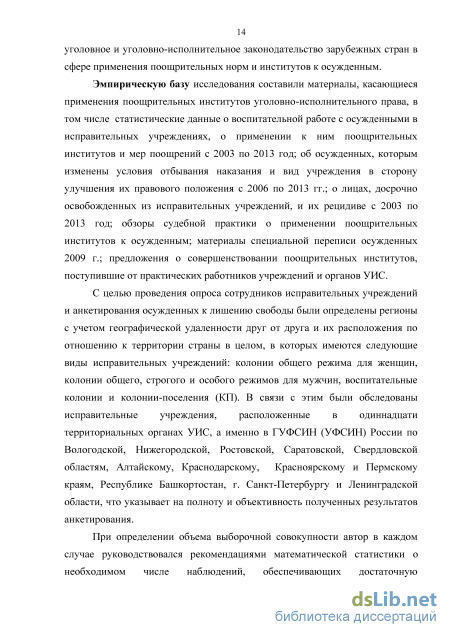 14

уголовное и уголовно-исполнительное законодательство зарубежных стран в сфере применения поощрительных норм и институтов к осужденным.

Эмпирическую базу исследования составили материалы, касающиеся применения поощрительных институтов уголовно-исполнительного права, в том числе статистические данные о воспитательной работе с осужденными в исправительных учреждениях, о применении к ним поощрительных институтов и мер поощрений с 2003 по 2013 год; об осужденных, которым изменены условия отбывания наказания и вид учреждения в сторону улучшения их правового положения с 2006 по 2013 гг.; о лицах, досрочно освобожденных из исправительных учреждений, и их рецидиве с 2003 по 2013 год; обзоры судебной практики о применении поощрительных институтов к осужденным; материалы специальной переписи осужденных 2009 г.; предложения о совершенствовании поощрительных институтов, поступившие от практических работников учреждений и органов УИС.

С целью проведения опроса сотрудников исправительных учреждений и анкетирования осужденных к лишению свободы были определены регионы с учетом географической удаленности друг от друга и их расположения по отношению к территории страны в целом, в которых имеются следующие виды исправительных учреждений: колонии общего режима для женщин, колонии общего, строгого и особого режимов для мужчин, воспитательные колонии и колонии-поселения (КП). В связи с этим были обследованы исправительные учреждения, расположенные в одиннадцати территориальных органах УИС, а именно в ГУФСИН (УФСИН) России по Вологодской, Нижегородской, Ростовской, Саратовской, Свердловской областям, Алтайскому, Краснодарскому, Красноярскому и Пермскому краям, Республике Башкортостан, г. Санкт-Петербургу и Ленинградской области, что указывает на полноту и объективность полученных результатов анкетирования.

При определении объема выборочной совокупности автор в каждом случае руководствовался рекомендациями математической статистики о необходимом числе наблюдений, обеспечивающих достаточную

dsLib.net
библиотека диссертаций